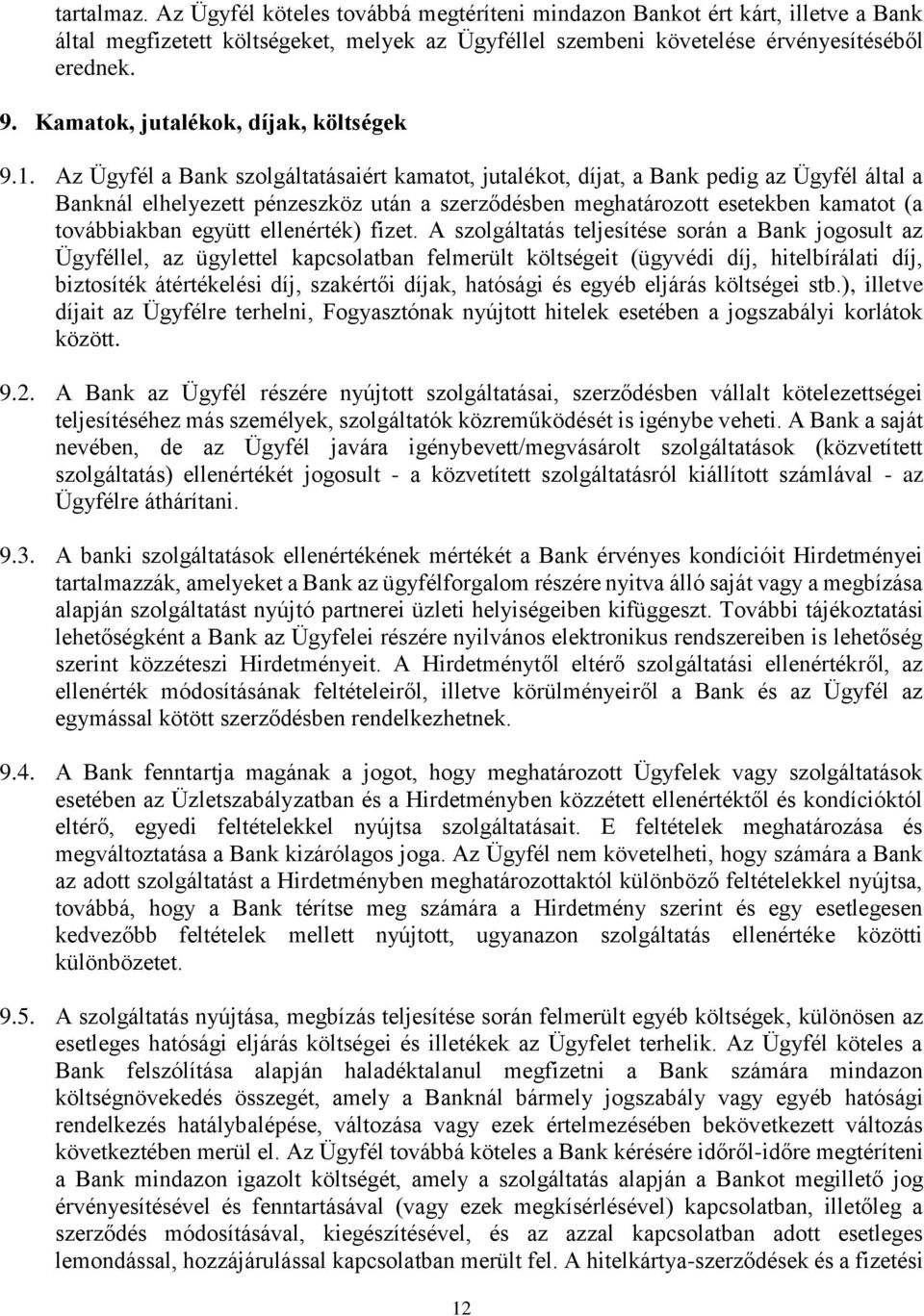 tartalmaz. Az Ügyfél köteles továbbá megtéríteni mindazon Bankot ért kárt, illetve a Bank által megfizetett költségeket, melyek az Ügyféllel szembeni követelése érvényesítéséből erednek.

9. Kamatok, jutalékok, díjak, költségek

9.1. Az Ügyfél a Bank szolgáltatásaiért kamatot, jutalékot, díjat, a Bank pedig az Ügyfél által a Banknál elhelyezett pénzeszköz után a szerződésben meghatározott esetekben kamatot (a továbbiakban együtt ellenérték) fizet. A szolgáltatás teljesítése során a Bank jogosult az Ügyféllel, az ügylettel kapcsolatban felmerült költségeit (ügyvédi díj, hitelbírálati díj, biztosíték átértékelési díj, szakértői díjak, hatósági és egyéb eljárás költségei stb.), illetve díjait az Ügyfélre terhelni, Fogyasztónak nyújtott hitelek esetében a jogszabályi korlátok között.

9.2. A Bank az Ügyfél részére nyújtott szolgáltatásai, szerződésben vállalt kötelezettségei teljesítéséhez más személyek, szolgáltatók közreműködését is igénybe veheti. A Bank a saját nevében, de az Ügyfél javára igénybevett/megvásárolt szolgáltatások (közvetített szolgáltatás) ellenértékét jogosult - a közvetített szolgáltatásról kiállított számlával - az Ügyfélre áthárítani.

9.3. A banki szolgáltatások ellenértékének mértékét a Bank érvényes kondícióit Hirdetményei tartalmazzák, amelyeket a Bank az ügyfélforgalom részére nyitva álló saját vagy a megbízása alapján szolgáltatást nyújtó partnerei üzleti helyiségeiben kifüggeszt. További tájékoztatási lehetőségként a Bank az Ügyfelei részére nyilvános elektronikus rendszereiben is lehetőség szerint közzéteszi Hirdetményeit. A Hirdetménytől eltérő szolgáltatási ellenértékről, az ellenérték módosításának feltételeiről, illetve körülményeiről a Bank és az Ügyfél az egymással kötött szerződésben rendelkezhetnek.

9.4. A Bank fenntartja magának a jogot, hogy meghatározott Ügyfelek vagy szolgáltatások esetében az Üzletszabályzatban és a Hirdetményben közzétett ellenértéktől és kondícióktól eltérő, egyedi feltételekkel nyújtsa szolgáltatásait. E feltételek meghatározása és megváltoztatása a Bank kizárólagos joga. Az Ügyfél nem követelheti, hogy számára a Bank az adott szolgáltatást a Hirdetményben meghatározottaktól különböző feltételekkel nyújtsa, továbbá, hogy a Bank térítse meg számára a Hirdetmény szerint és egy esetlegesen kedvezőbb feltételek mellett nyújtott, ugyanazon szolgáltatás ellenértéke közötti különbözetet.

9.5. A szolgáltatás nyújtása, megbízás teljesítése során felmerült egyéb költségek, különösen az esetleges hatósági eljárás költségei és illetékek az Ügyfelet terhelik. Az Ügyfél köteles a Bank felszólítása alapján haladéktalanul megfizetni a Bank számára mindazon költségnövekedés összegét, amely a Banknál bármely jogszabály vagy egyéb hatósági rendelkezés hatálybalépése, változása vagy ezek értelmezésében bekövetkezett változás következtében merül el. Az Ügyfél továbbá köteles a Bank kérésére időről-időre megtéríteni a Bank mindazon igazolt költségét, amely a szolgáltatás alapján a Bankot megillető jog érvényesítésével és fenntartásával (vagy ezek megkísérlésével) kapcsolatban, illetőleg a szerződés módosításával, kiegészítésével, és az azzal kapcsolatban adott esetleges lemondással, hozzájárulással kapcsolatban merült fel. A hitelkártya-szerződések és a fizetési

12